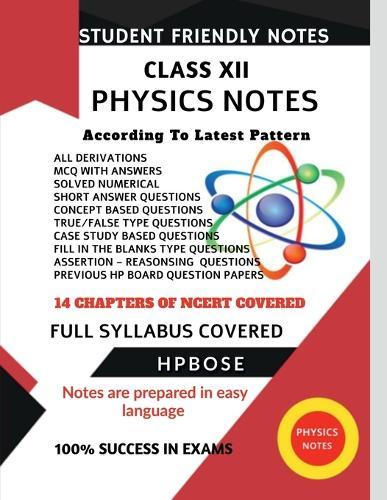 STUDENT FRIENDLY NOTES

CLASS XII

PHYSICS NOTES

According To Latest Pattern

ALL DERIVATIONS
MCQ WITH ANSWERS
SOLVED NUMERICAL
SHORT ANSWER QUESTIONS
CONCEPT BASED QUESTIONS
TRUE/FALSE TYPE QUESTIONS
CASE STUDY BASED QUESTIONS
FILL IN THE BLANKS TYPE QUESTIONS
ASSERTION – REASONSING QUESTIONS
PREVIOUS HP BOARD QUESTION PAPERS

14 CHAPTERS OF NCERT COVERED

FULL SYLLABUS COVERED

HPBOSE

Notes are prepared in easy language

100% SUCCESS IN EXAMS

PHYSICS NOTES